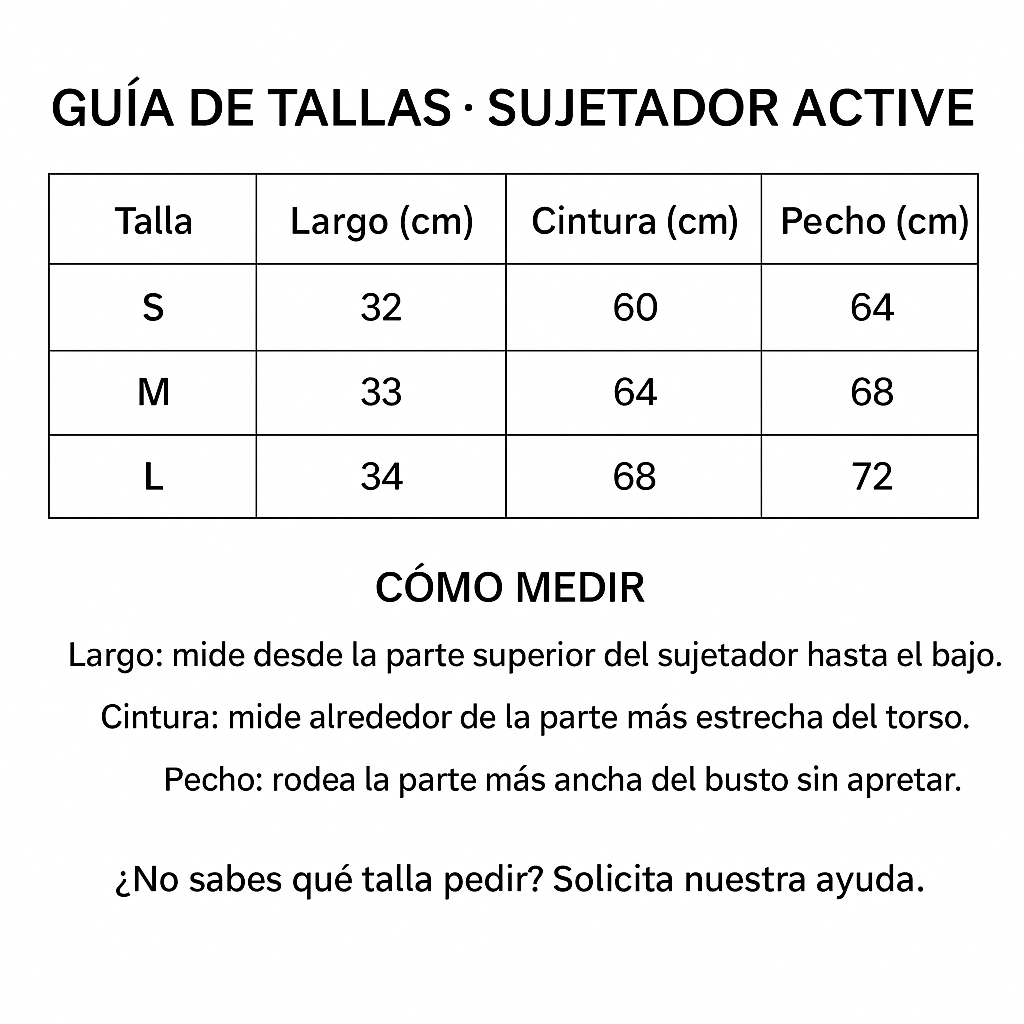 GUÍA DE TALLAS · SUJETADOR ACTIVE

| Talla | Largo (cm) | Cintura (cm) | Pecho (cm) |
|---|---|---|---|
| S | 32 | 60 | 64 |
| M | 33 | 64 | 68 |
| L | 34 | 68 | 72 |

CÓMO MEDIR

Largo: mide desde la parte superior del sujetador hasta el bajo.

Cintura: mide alrededor de la parte más estrecha del torso.

Pecho: rodea la parte más ancha del busto sin apretar.

¿No sabes qué talla pedir? Solicita nuestra ayuda.